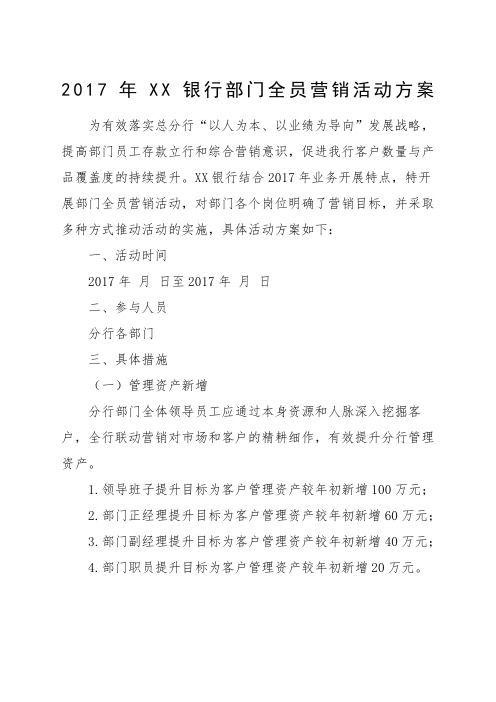 2017 年 XX 银行部门全员营销活动方案

为有效落实总分行“以人为本、以业绩为导向”发展战略，提高部门员工存款立行和综合营销意识，促进我行客户数量与产品覆盖度的持续提升。XX 银行结合 2017 年业务开展特点，特开展部门全员营销活动，对部门各个岗位明确了营销目标，并采取多种方式推动活动的实施，具体活动方案如下：

一、活动时间

2017 年 月 日至 2017 年 月 日

二、参与人员

分行各部门

三、具体措施

（一）管理资产新增

分行部门全体领导员工应通过本身资源和人脉深入挖掘客户，全行联动营销对市场和客户的精耕细作，有效提升分行管理资产。

1. 领导班子提升目标为客户管理资产较年初新增 100 万元；

2. 部门正经理提升目标为客户管理资产较年初新增 60 万元；

3. 部门副经理提升目标为客户管理资产较年初新增 40 万元；

4. 部门职员提升目标为客户管理资产较年初新增 20 万元。